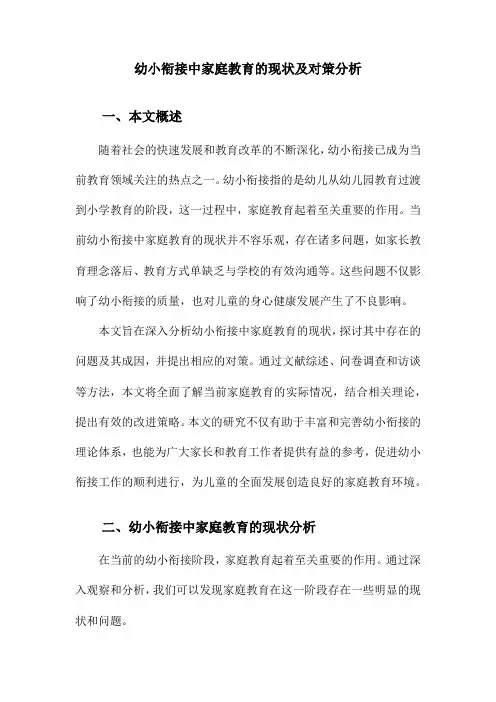 幼小衔接中家庭教育的现状及对策分析

一、本文概述

随着社会的快速发展和教育改革的不断深化，幼小衔接已成为当前教育领域关注的热点之一。幼小衔接指的是幼儿从幼儿园教育过渡到小学教育的阶段，这一过程中，家庭教育起着至关重要的作用。当前幼小衔接中家庭教育的现状并不容乐观，存在诸多问题，如家长教育理念落后、教育方式单缺乏与学校的有效沟通等。这些问题不仅影响了幼小衔接的质量，也对儿童的身心健康发展产生了不良影响。

本文旨在深入分析幼小衔接中家庭教育的现状，探讨其中存在的问题及其成因，并提出相应的对策。通过文献综述、问卷调查和访谈等方法，本文将全面了解当前家庭教育的实际情况，结合相关理论，提出有效的改进策略。本文的研究不仅有助于丰富和完善幼小衔接的理论体系，也能为广大家长和教育工作者提供有益的参考，促进幼小衔接工作的顺利进行，为儿童的全面发展创造良好的家庭教育环境。

二、幼小衔接中家庭教育的现状分析

在当前的幼小衔接阶段，家庭教育起着至关重要的作用。通过深入观察和分析，我们可以发现家庭教育在这一阶段存在一些明显的现状和问题。